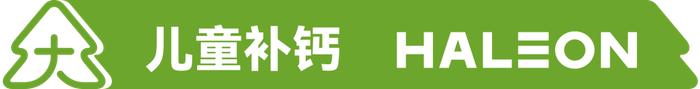 大

儿童补钙 HALEON